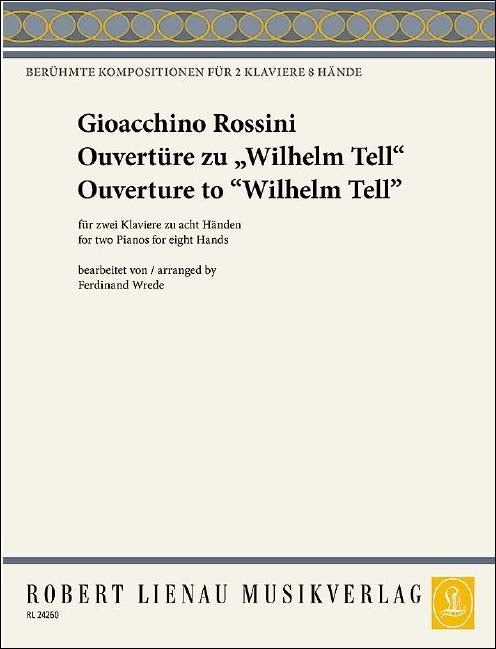 BERÜHMTE KOMPOSITIONEN FÜR 2 KLAVIERE 8 HÄNDE

Gioacchino Rossini
Ouvertüre zu „Wilhelm Tell“
Ouverture to “Wilhelm Tell”

für zwei Klaviere zu acht Händen
for two Pianos for eight Hands

bearbeitet von / arranged by
Ferdinand Wrede

ROBERT LIENAU MUSIKVERLAG
RL 24260